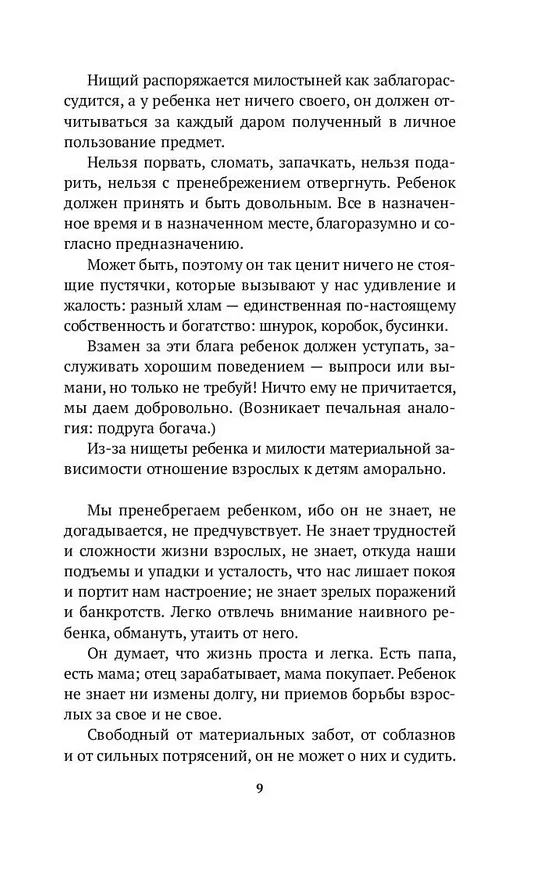 Нищий распоряжается милостыней как заблагорассудится, а у ребенка нет ничего своего, он должен отчитываться за каждый даром полученный в личное пользование предмет.

Нельзя порвать, сломать, запачкать, нельзя подарить, нельзя с пренебрежением отвергнуть. Ребенок должен принять и быть довольным. Все в назначенное время и в назначенном месте, благоразумно и согласно предназначению.

Может быть, поэтому он так ценит ничего не стоящие пустячки, которые вызывают у нас удивление и жалость: разный хлам — единственная по-настоящему собственность и богатство: шнурок, коробок, бусинки.

Взамен за эти блага ребенок должен уступать, заслуживать хорошим поведением — выпроси или вымани, но только не требуй! Ничто ему не причитается, мы даем добровольно. (Возникает печальная аналогия: подруга богача.)

Из-за нищеты ребенка и милости материальной зависимости отношение взрослых к детям аморально.

Мы пренебрегаем ребенком, ибо он не знает, не догадывается, не предчувствует. Не знает трудностей и сложности жизни взрослых, не знает, откуда наши подъемы и упадки и усталость, что нас лишает покоя и портит нам настроение; не знает зрелых поражений и банкротств. Легко отвлечь внимание наивного ребенка, обмануть, утаить от него.

Он думает, что жизнь проста и легка. Есть папа, есть мама; отец зарабатывает, мама покупает. Ребенок не знает ни измены долгу, ни приемов борьбы взрослых за свое и не свое.

Свободный от материальных забот, от соблазнов и от сильных потрясений, он не может о них и судить.

9